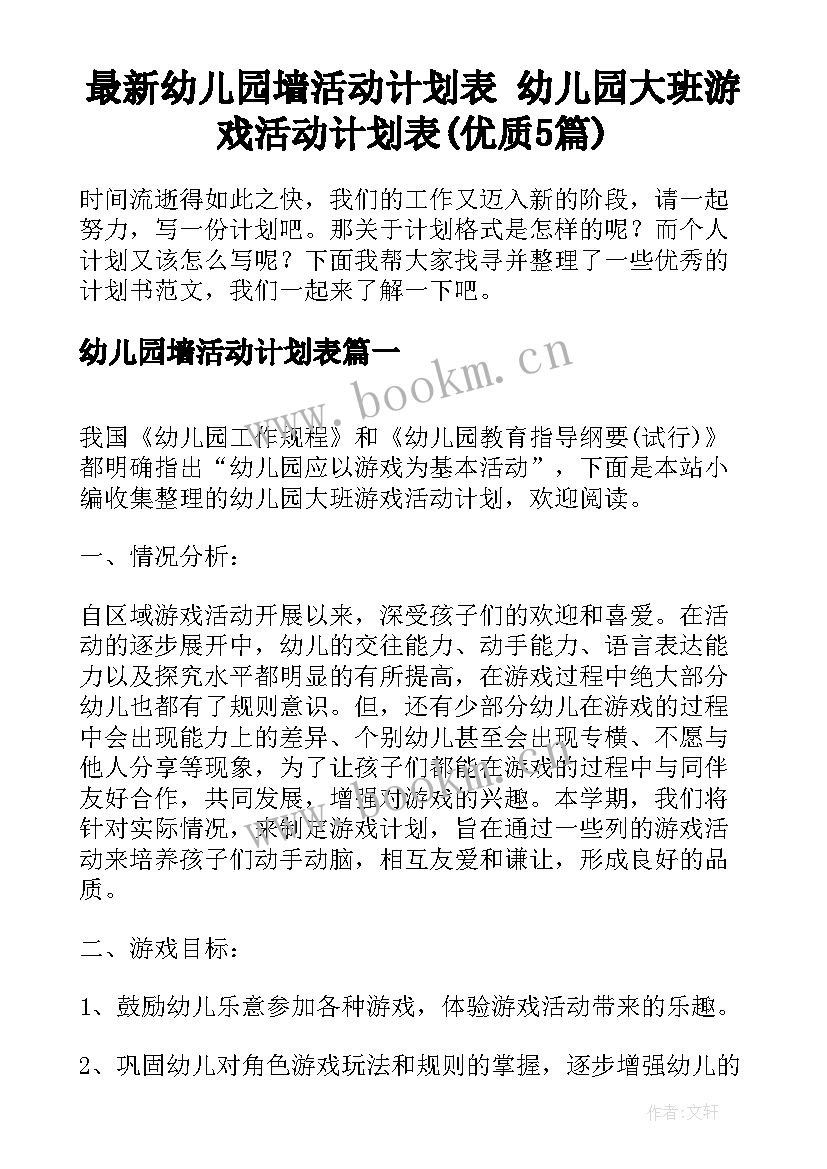 最新幼儿园墙活动计划表 幼儿园大班游戏活动计划表(优质5篇)

时间流逝得如此之快，我们的工作又迈入新的阶段，请一起努力，写一份计划吧。那关于计划格式是怎样的呢？而个人计划又该怎么写呢？下面我帮大家找寻并整理了一些优秀的计划书范文，我们一起来了解一下吧。

幼儿园墙活动计划表篇一

www.bookm.cn

我国《幼儿园工作规程》和《幼儿园教育指导纲要(试行)》都明确指出“幼儿园应以游戏为基本活动”，下面是本站小编收集整理的幼儿园大班游戏活动计划，欢迎阅读。

一、情况分析：

自区域游戏活动开展以来，深受孩子们的欢迎和喜爱。在活动的逐步展开中，幼儿的交往能力、动手能力、语言表达能力以及探究水平都明显的有所提高，在游戏过程中绝大部分幼儿也都有了规则意识。但，还有少部分幼儿在游戏的过程中会出现能力上的差异、个别幼儿甚至会出现专横、不愿与他人分享等现象，为了让孩子们都能在游戏的过程中与同伴友好合作，共同发展，增强对游戏的兴趣。本学期，我们将针对实际情况，来制定游戏计划，旨在通过一些列的游戏活动来培养孩子们动手动脑，相互友爱和谦让，形成良好的品质。

二、游戏目标：

1、鼓励幼儿乐意参加各种游戏，体验游戏活动带来的乐趣。

2、巩固幼儿对角色游戏玩法和规则的掌握，逐步增强幼儿的

作者：文轩